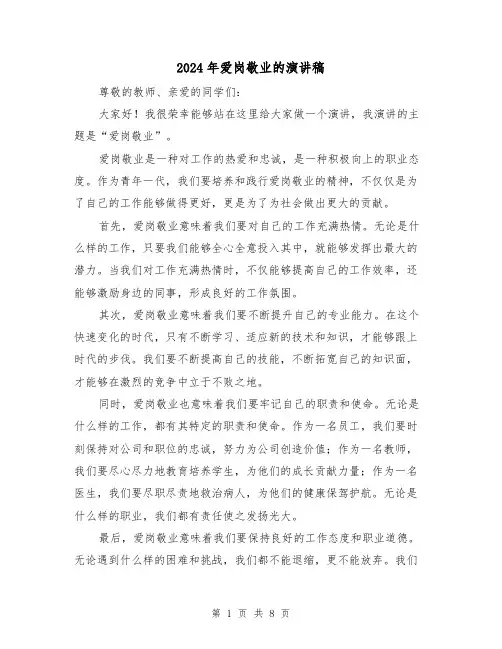 2024年爱岗敬业的演讲稿

尊敬的教师、亲爱的同学们:

大家好！我很荣幸能够站在这里给大家做一个演讲，我演讲的主题是“爱岗敬业”。

爱岗敬业是一种对工作的热爱和忠诚，是一种积极向上的职业态度。作为青年一代，我们要培养和践行爱岗敬业的精神，不仅仅是为了自己的工作能够做得更好，更是为了为社会做出更大的贡献。

首先，爱岗敬业意味着我们要对自己的工作充满热情。无论是什么样的工作，只要我们能够全心全意投入其中，就能够发挥出最大的潜力。当我们对工作充满热情时，不仅能够提高自己的工作效率，还能够激励身边的同事，形成良好的工作氛围。

其次，爱岗敬业意味着我们要不断提升自己的专业能力。在这个快速变化的时代，只有不断学习、适应新的技术和知识，才能够跟上时代的步伐。我们要不断提高自己的技能，不断拓宽自己的知识面，才能够在激烈的竞争中立于不败之地。

同时，爱岗敬业也意味着我们要牢记自己的职责和使命。无论是什么样的工作，都有其特定的职责和使命。作为一名员工，我们要时刻保持对公司和职位的忠诚，努力为公司创造价值；作为一名教师，我们要尽心尽力地教育培养学生，为他们的成长贡献力量；作为一名医生，我们要尽职尽责地救治病人，为他们的健康保驾护航。无论是什么样的职业，我们都有责任使之发扬光大。

最后，爱岗敬业意味着我们要保持良好的工作态度和职业道德。无论遇到什么样的困难和挑战，我们都不能退缩，更不能放弃。我们

第 1 页 共 8 页